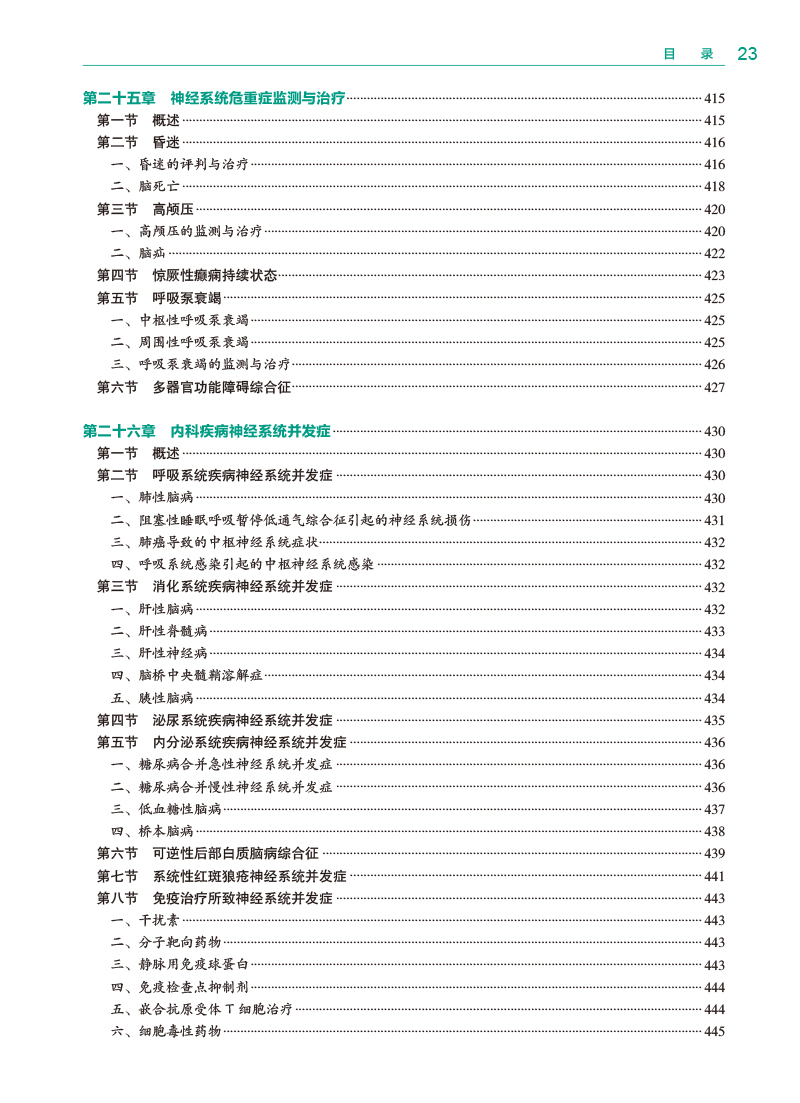 目 录 23

第二十五章 神经系统危重症监测与治疗 415
第一节 概述 415
第二节 昏迷 416
一、昏迷的评判与治疗 416
二、脑死亡 418
第三节 高颅压 420
一、高颅压的监测与治疗 420
二、脑疝 422
第四节 惊厥性癫痫持续状态 423
第五节 呼吸泵衰竭 425
一、中枢性呼吸泵衰竭 425
二、周围性呼吸泵衰竭 425
三、呼吸泵衰竭的监测与治疗 426
第六节 多器官功能障碍综合征 427

第二十六章 内科疾病神经系统并发症 430
第一节 概述 430
第二节 呼吸系统疾病神经系统并发症 430
一、肺性脑病 430
二、阻塞性睡眠呼吸暂停低通气综合征引起的神经系统损伤 431
三、肺癌导致的中枢神经系统症状 432
四、呼吸系统感染引起的中枢神经系统感染 432
第三节 消化系统疾病神经系统并发症 432
一、肝性脑病 432
二、肝性脊髓病 433
三、肝性神经病 434
四、脑桥中央髓鞘溶解症 434
五、胰性脑病 434
第四节 泌尿系统疾病神经系统并发症 435
第五节 内分泌系统疾病神经系统并发症 436
一、糖尿病合并急性神经系统并发症 436
二、糖尿病合并慢性神经系统并发症 436
三、低血糖性脑病 437
四、桥本脑病 438
第六节 可逆性后部白质脑病综合征 439
第七节 系统性红斑狼疮神经系统并发症 441
第八节 免疫治疗所致神经系统并发症 443
一、干扰素 443
二、分子靶向药物 443
三、静脉用免疫球蛋白 443
四、免疫检查点抑制剂 444
五、嵌合抗原受体 T 细胞治疗 444
六、细胞毒性药物 445